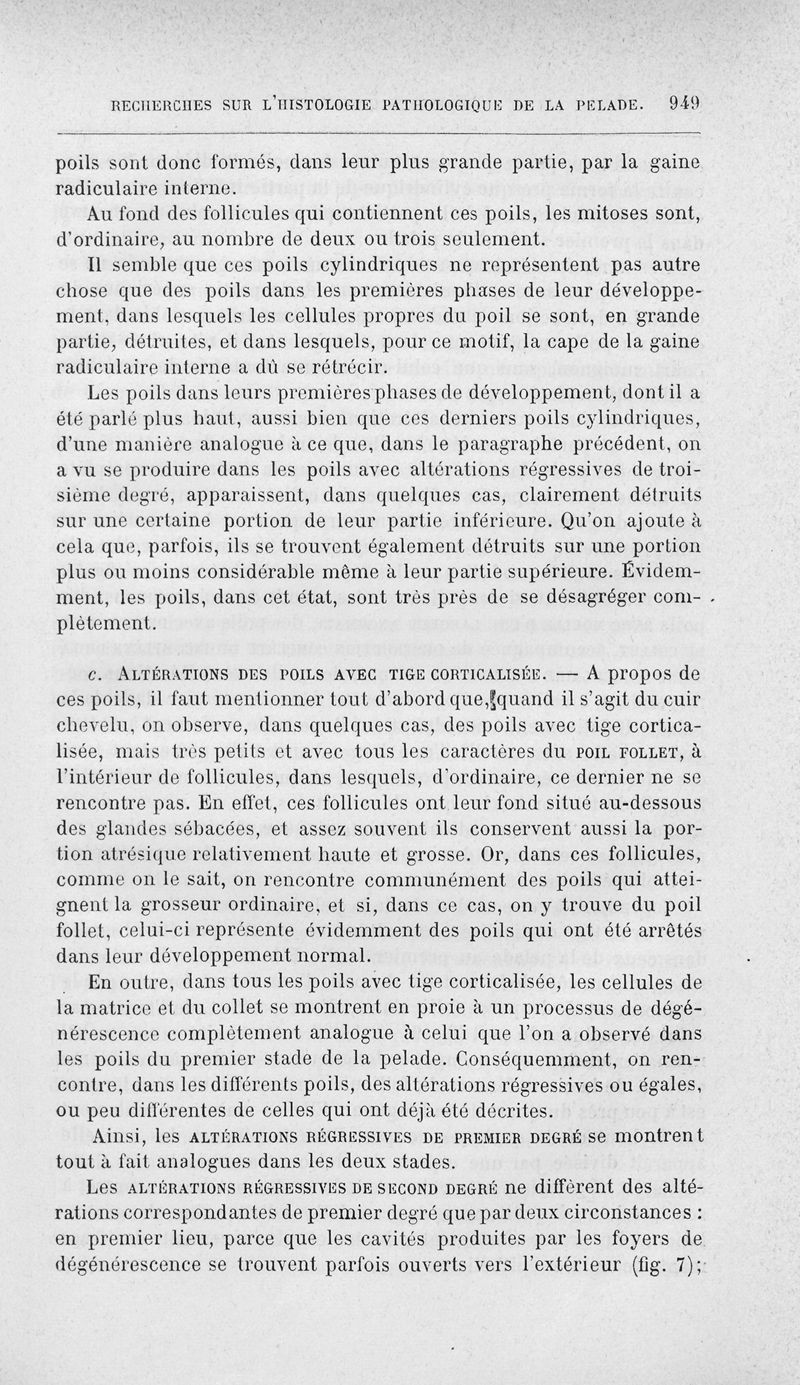 RECHERCHES SUR L'HISTOLOGIE PATHOLOGIQUE DE LA PELADE. 949

poils sont donc formés, dans leur plus grande partie, par la gaine radiculaire interne.

Au fond des follicules qui contiennent ces poils, les mitoses sont, d'ordinaire, au nombre de deux ou trois seulement.

Il semble que ces poils cylindriques ne représentent pas autre chose que des poils dans les premières phases de leur développement, dans lesquels les cellules propres du poil se sont, en grande partie, détruites, et dans lesquels, pour ce motif, la cape de la gaine radiculaire interne a dû se rétrécir.

Les poils dans leurs premières phases de développement, dont il a été parlé plus haut, aussi bien que ces derniers poils cylindriques, d'une manière analogue à ce que, dans le paragraphe précédent, on a vu se produire dans les poils avec altérations régressives de troisième degré, apparaissent, dans quelques cas, clairement détruits sur une certaine portion de leur partie inférieure. Qu'on ajoute à cela que, parfois, ils se trouvent également détruits sur une portion plus ou moins considérable même à leur partie supérieure. Évidemment, les poils, dans cet état, sont très près de se désagréger complètement.

c. ALTÉRATIONS DES POILS AVEC TIGE CORTICALISÉE. — A propos de ces poils, il faut mentionner tout d'abord que, quand il s'agit du cuir chevelu, on observe, dans quelques cas, des poils avec tige corticalisée, mais très petits et avec tous les caractères du POIL FOLLET, à l'intérieur de follicules, dans lesquels, d'ordinaire, ce dernier ne se rencontre pas. En effet, ces follicules ont leur fond situé au-dessous des glandes sébacées, et assez souvent ils conservent aussi la portion atrésique relativement haute et grosse. Or, dans ces follicules, comme on le sait, on rencontre communément des poils qui atteignent la grosseur ordinaire, et si, dans ce cas, on y trouve du poil follet, celui-ci représente évidemment des poils qui ont été arrêtés dans leur développement normal.

En outre, dans tous les poils avec tige corticalisée, les cellules de la matrice et du collet se montrent en proie à un processus de dégénérescence complètement analogue à celui que l'on a observé dans les poils du premier stade de la pelade. Conséquemment, on rencontre, dans les différents poils, des altérations régressives ou égales, ou peu différentes de celles qui ont déjà été décrites.

Ainsi, les ALTÉRATIONS RÉGRESSIVES DE PREMIER DEGRÉ se montrent tout à fait analogues dans les deux stades.

Les ALTÉRATIONS RÉGRESSIVES DE SECOND DEGRÉ ne diffèrent des altérations correspondantes de premier degré que par deux circonstances : en premier lieu, parce que les cavités produites par les foyers de dégénérescence se trouvent parfois ouverts vers l'extérieur (fig. 7);